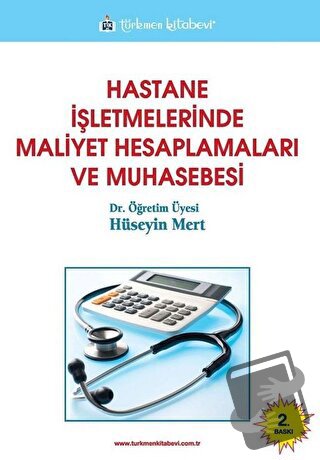 türkmen kitabevi

HASTANE İŞLETMELERİNDE MALİYET HESAPLAMALARI VE MUHASEBESİ

Dr. Öğretim Üyesi
Hüseyin Mert

2. BASKI

www.turkmenkitabevi.com.tr